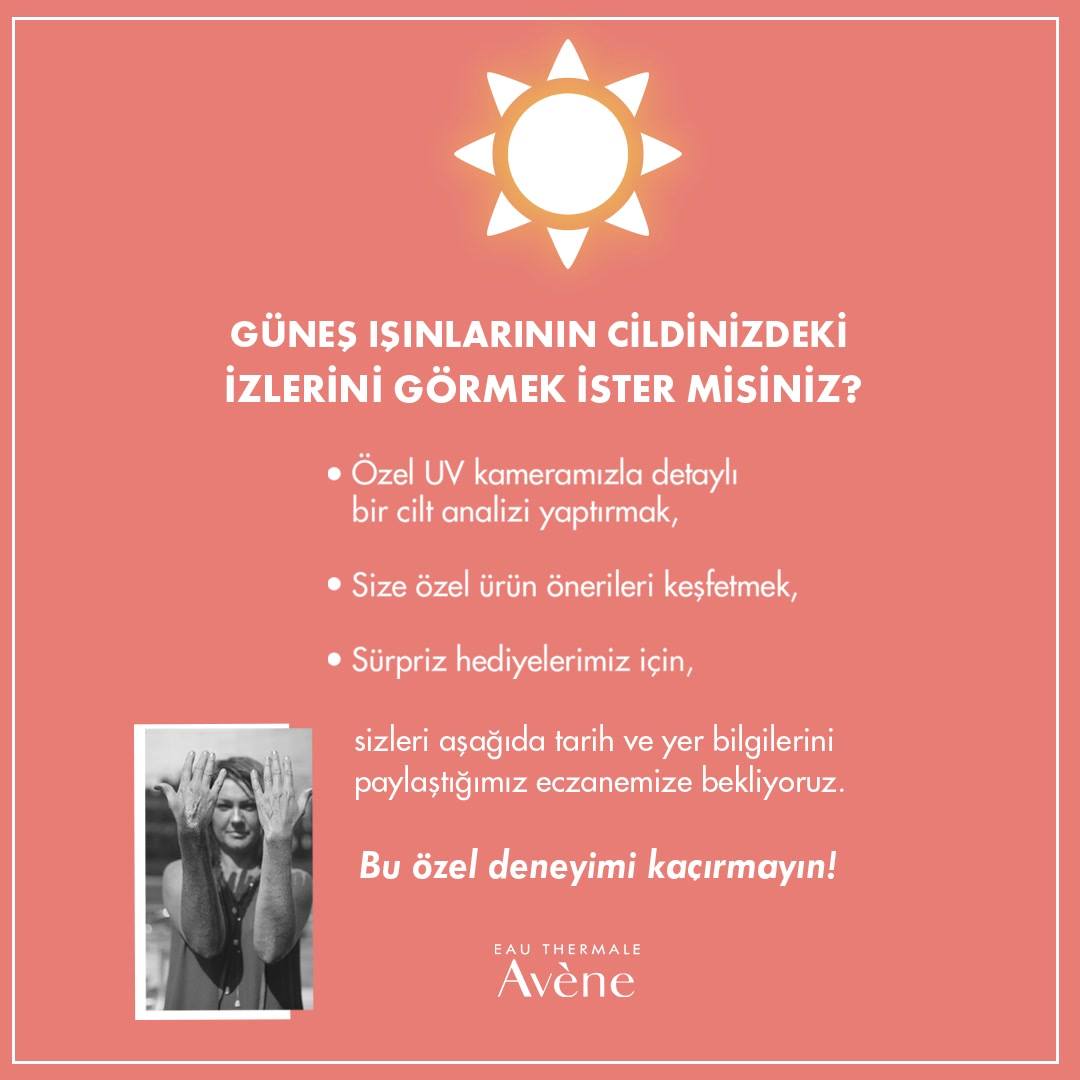 GÜNEŞ IŞINLARININ CİLDİNİZDEKİ İZLERİNİ GÖRMEK İSTER MİSİNİZ?

• Özel UV kameramızla detaylı bir cilt analizi yaptırmak,

• Size özel ürün önerileri keşfetmek,

• Sürpriz hediyelerimiz için,

sizleri aşağıda tarih ve yer bilgilerini paylaştığımız eczanemize bekliyoruz.

Bu özel deneyimi kaçırmayın!

EAU THERMALE
Avène